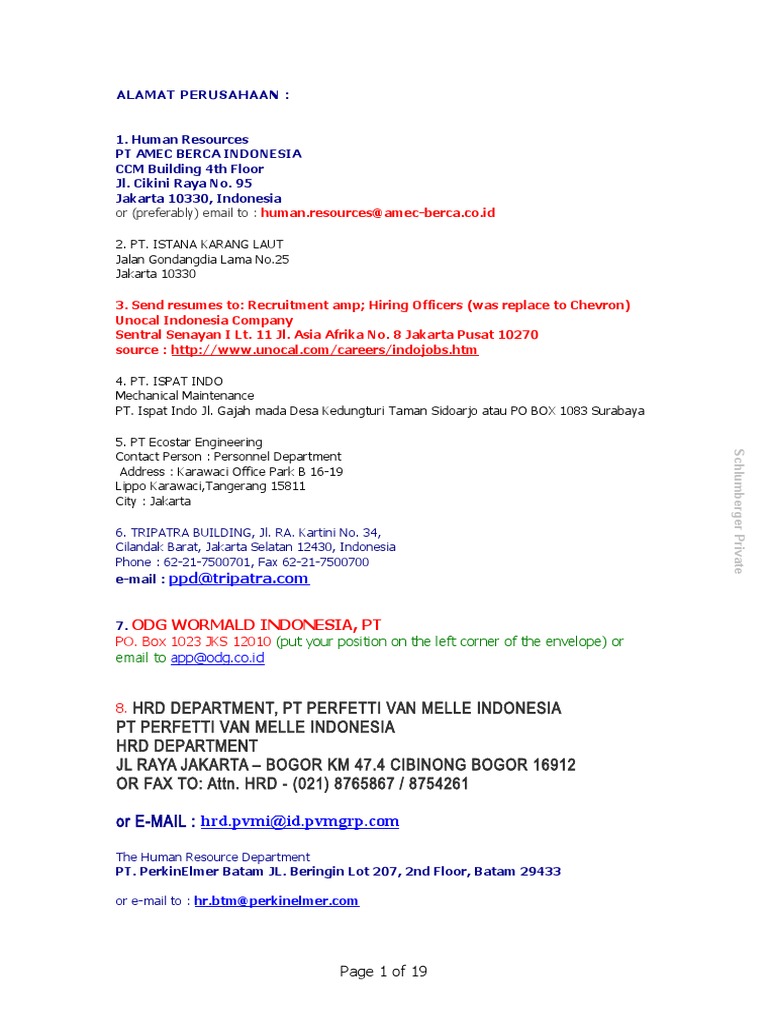 ALAMAT PERUSAHAAN :

1. Human Resources
PT AMEC BERCA INDONESIA
CCM Building 4th Floor
Jl. Cikini Raya No. 95
Jakarta 10330, Indonesia
or (preferably) email to : human.resources@amec-berca.co.id

2. PT. ISTANA KARANG LAUT
Jalan Gondangdia Lama No.25
Jakarta 10330

3. Send resumes to: Recruitment amp; Hiring Officers (was replace to Chevron)
Unocal Indonesia Company
Sentral Senayan I Lt. 11 Jl. Asia Afrika No. 8 Jakarta Pusat 10270
source : http://www.unocal.com/careers/indojobs.htm

4. PT. ISPAT INDO
Mechanical Maintenance
PT. Ispat Indo Jl. Gajah mada Desa Kedungturi Taman Sidoarjo atau PO BOX 1083 Surabaya

5. PT Ecostar Engineering
Contact Person : Personnel Department
Address : Karawaci Office Park B 16-19
Lippo Karawaci,Tangerang 15811
City : Jakarta

6. TRIPATRA BUILDING, Jl. RA. Kartini No. 34,
Cilandak Barat, Jakarta Selatan 12430, Indonesia
Phone : 62-21-7500701, Fax 62-21-7500700
e-mail : ppd@tripatra.com

7. ODG WORMALD INDONESIA, PT
PO. Box 1023 JKS 12010 (put your position on the left corner of the envelope) or email to app@odg.co.id

8. HRD DEPARTMENT, PT PERFETTI VAN MELLE INDONESIA
PT PERFETTI VAN MELLE INDONESIA
HRD DEPARTMENT
JL RAYA JAKARTA – BOGOR KM 47.4 CIBINONG BOGOR 16912
OR FAX TO: Attn. HRD - (021) 8765867 / 8754261

or E-MAIL : hrd.pvmi@id.pvmgrp.com

The Human Resource Department
PT. PerkinElmer Batam JL. Beringin Lot 207, 2nd Floor, Batam 29433

or e-mail to : hr.btm@perkinelmer.com

Schlumberger Private

Page 1 of 19